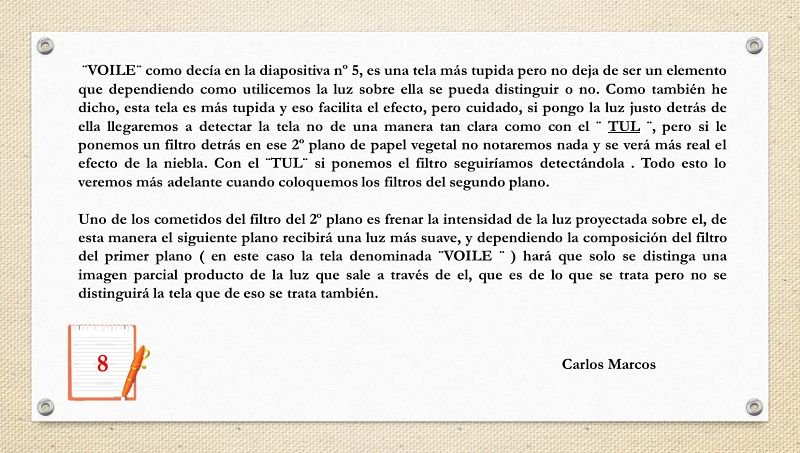 ¨VOILE¨ como decía en la diapositiva nº 5, es una tela más tupida pero no deja de ser un elemento que dependiendo como utilicemos la luz sobre ella se pueda distinguir o no. Como también he dicho, esta tela es más tupida y eso facilita el efecto, pero cuidado, si pongo la luz justo detrás de ella llegaremos a detectar la tela no de una manera tan clara como con el ¨ TUL ¨, pero si le ponemos un filtro detrás en ese 2º plano de papel vegetal no notaremos nada y se verá más real el efecto de la niebla. Con el ¨TUL¨ si ponemos el filtro seguiríamos detectándola . Todo esto lo veremos más adelante cuando coloquemos los filtros del segundo plano.

Uno de los cometidos del filtro del 2º plano es frenar la intensidad de la luz proyectada sobre el, de esta manera el siguiente plano recibirá una luz más suave, y dependiendo la composición del filtro del primer plano ( en este caso la tela denominada ¨VOILE ¨ ) hará que solo se distinga una imagen parcial producto de la luz que sale a través de el, que es de lo que se trata pero no se distinguirá la tela que de eso se trata también.

8

Carlos Marcos